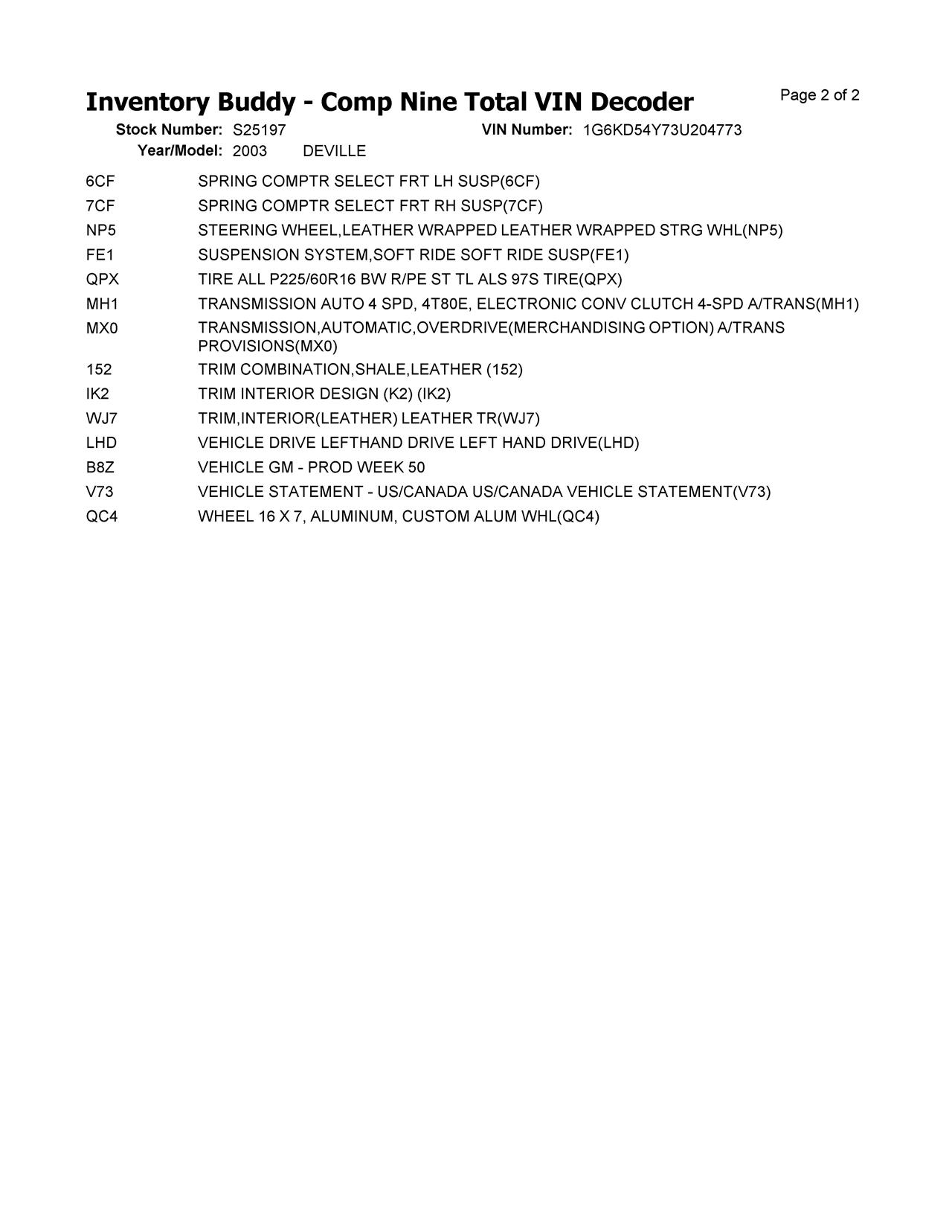 Inventory Buddy - Comp Nine Total VIN Decoder

Page 2 of 2

Stock Number: S25197 VIN Number: 1G6KD54Y73U204773
Year/Model: 2003 DEVILLE

| | |
|---|---|
| 6CF | SPRING COMPTR SELECT FRT LH SUSP(6CF) |
| 7CF | SPRING COMPTR SELECT FRT RH SUSP(7CF) |
| NP5 | STEERING WHEEL,LEATHER WRAPPED LEATHER WRAPPED STRG WHL(NP5) |
| FE1 | SUSPENSION SYSTEM,SOFT RIDE SOFT RIDE SUSP(FE1) |
| QPX | TIRE ALL P225/60R16 BW R/PE ST TL ALS 97S TIRE(QPX) |
| MH1 | TRANSMISSION AUTO 4 SPD, 4T80E, ELECTRONIC CONV CLUTCH 4-SPD A/TRANS(MH1) |
| MX0 | TRANSMISSION,AUTOMATIC,OVERDRIVE(MERCHANDISING OPTION) A/TRANS PROVISIONS(MX0) |
| 152 | TRIM COMBINATION,SHALE,LEATHER (152) |
| IK2 | TRIM INTERIOR DESIGN (K2) (IK2) |
| WJ7 | TRIM,INTERIOR(LEATHER) LEATHER TR(WJ7) |
| LHD | VEHICLE DRIVE LEFTHAND DRIVE LEFT HAND DRIVE(LHD) |
| B8Z | VEHICLE GM - PROD WEEK 50 |
| V73 | VEHICLE STATEMENT - US/CANADA US/CANADA VEHICLE STATEMENT(V73) |
| QC4 | WHEEL 16 X 7, ALUMINUM, CUSTOM ALUM WHL(QC4) |